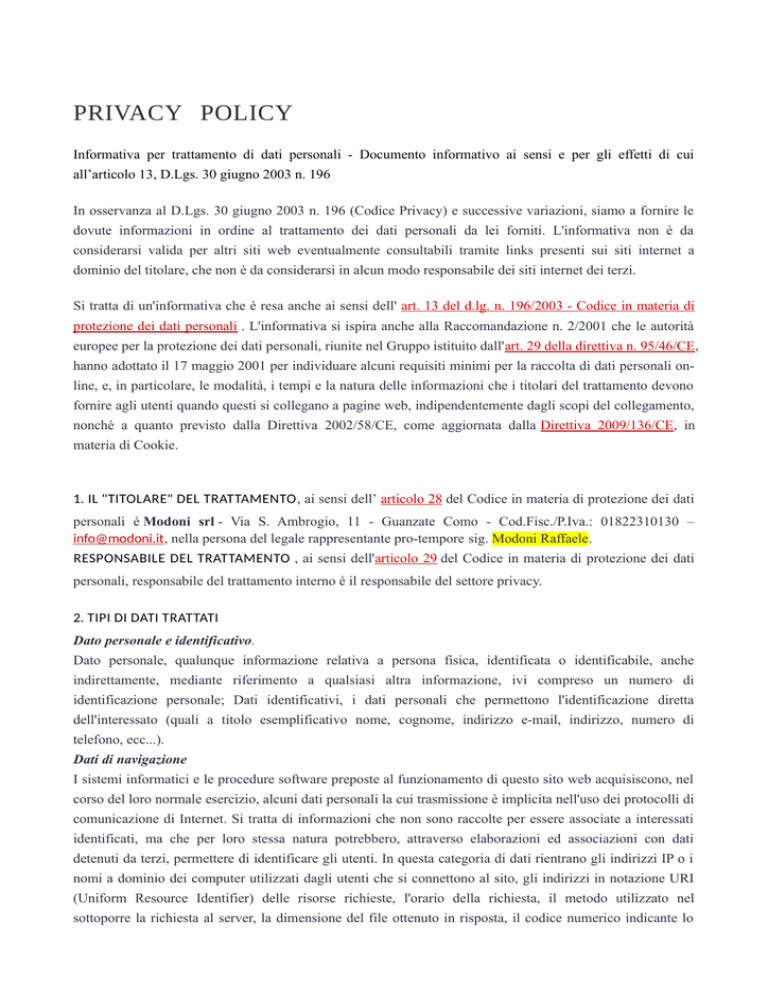 PRIVACY POLICY

Informativa per trattamento di dati personali - Documento informativo ai sensi e per gli effetti di cui all'articolo 13, D.Lgs. 30 giugno 2003 n. 196

In osservanza al D.Lgs. 30 giugno 2003 n. 196 (Codice Privacy) e successive variazioni, siamo a fornire le dovute informazioni in ordine al trattamento dei dati personali da lei forniti. L'informativa non è da considerarsi valida per altri siti web eventualmente consultabili tramite links presenti sui siti internet a dominio del titolare, che non è da considerarsi in alcun modo responsabile dei siti internet dei terzi.

Si tratta di un'informativa che è resa anche ai sensi dell' art. 13 del d.lg. n. 196/2003 - Codice in materia di protezione dei dati personali . L'informativa si ispira anche alla Raccomandazione n. 2/2001 che le autorità europee per la protezione dei dati personali, riunite nel Gruppo istituito dall'art. 29 della direttiva n. 95/46/CE, hanno adottato il 17 maggio 2001 per individuare alcuni requisiti minimi per la raccolta di dati personali on-line, e, in particolare, le modalità, i tempi e la natura delle informazioni che i titolari del trattamento devono fornire agli utenti quando questi si collegano a pagine web, indipendentemente dagli scopi del collegamento, nonché a quanto previsto dalla Direttiva 2002/58/CE, come aggiornata dalla Direttiva 2009/136/CE, in materia di Cookie.

1. IL "TITOLARE" DEL TRATTAMENTO, ai sensi dell' articolo 28 del Codice in materia di protezione dei dati personali è Modoni srl - Via S. Ambrogio, 11 - Guanzate Como - Cod.Fisc./P.Iva.: 01822310130 – info@modoni.it, nella persona del legale rappresentante pro-tempore sig. Modoni Raffaele.
RESPONSABILE DEL TRATTAMENTO , ai sensi dell'articolo 29 del Codice in materia di protezione dei dati personali, responsabile del trattamento interno è il responsabile del settore privacy.

2. TIPI DI DATI TRATTATI
Dato personale e identificativo.
Dato personale, qualunque informazione relativa a persona fisica, identificata o identificabile, anche indirettamente, mediante riferimento a qualsiasi altra informazione, ivi compreso un numero di identificazione personale; Dati identificativi, i dati personali che permettono l'identificazione diretta dell'interessato (quali a titolo esemplificativo nome, cognome, indirizzo e-mail, indirizzo, numero di telefono, ecc...).
Dati di navigazione
I sistemi informatici e le procedure software preposte al funzionamento di questo sito web acquisiscono, nel corso del loro normale esercizio, alcuni dati personali la cui trasmissione è implicita nell'uso dei protocolli di comunicazione di Internet. Si tratta di informazioni che non sono raccolte per essere associate a interessati identificati, ma che per loro stessa natura potrebbero, attraverso elaborazioni ed associazioni con dati detenuti da terzi, permettere di identificare gli utenti. In questa categoria di dati rientrano gli indirizzi IP o i nomi a dominio dei computer utilizzati dagli utenti che si connettono al sito, gli indirizzi in notazione URI (Uniform Resource Identifier) delle risorse richieste, l'orario della richiesta, il metodo utilizzato nel sottoporre la richiesta al server, la dimensione del file ottenuto in risposta, il codice numerico indicante lo